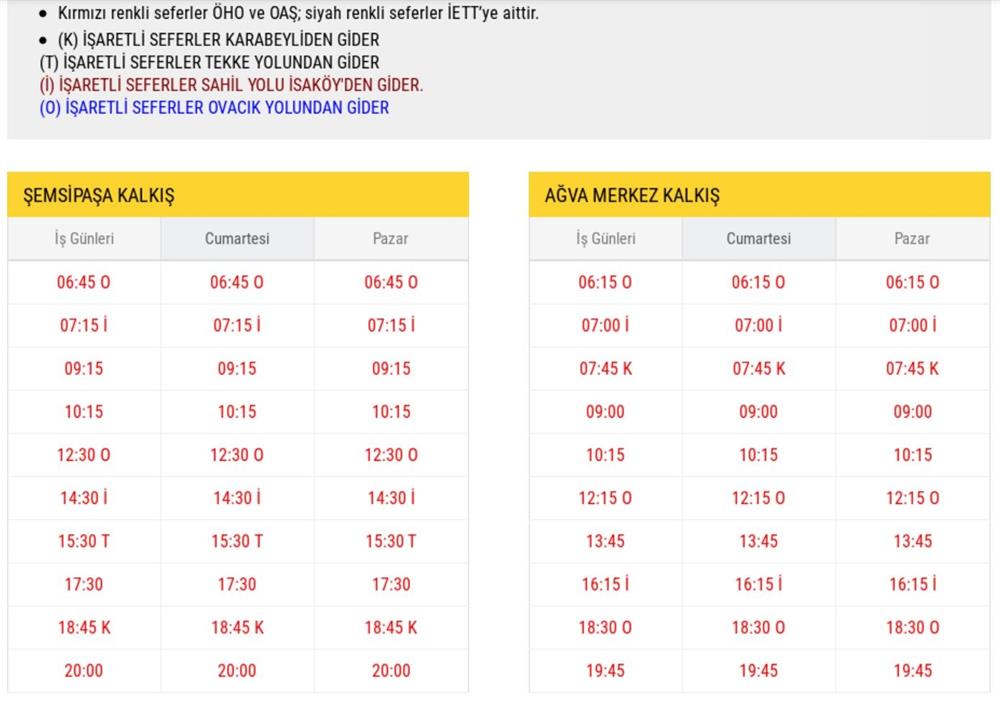 • Kırmızı renkli seferler ÖHO ve OAŞ; siyah renkli seferler İETT'ye aittir.
• (K) İŞARETLİ SEFERLER KARABEYLİDEN GİDER
(T) İŞARETLİ SEFERLER TEKKE YOLUNDAN GİDER
(İ) İŞARETLİ SEFERLER SAHİL YOLU İSAKÖY'DEN GİDER.
(O) İŞARETLİ SEFERLER OVACIK YOLUNDAN GİDER

ŞEMSİPAŞA KALKIŞ

| İş Günleri | Cumartesi | Pazar |
|---|---|---|
| 06:45 O | 06:45 O | 06:45 O |
| 07:15 İ | 07:15 İ | 07:15 İ |
| 09:15 | 09:15 | 09:15 |
| 10:15 | 10:15 | 10:15 |
| 12:30 O | 12:30 O | 12:30 O |
| 14:30 İ | 14:30 İ | 14:30 İ |
| 15:30 T | 15:30 T | 15:30 T |
| 17:30 | 17:30 | 17:30 |
| 18:45 K | 18:45 K | 18:45 K |
| 20:00 | 20:00 | 20:00 |

AĞVA MERKEZ KALKIŞ

| İş Günleri | Cumartesi | Pazar |
|---|---|---|
| 06:15 O | 06:15 O | 06:15 O |
| 07:00 İ | 07:00 İ | 07:00 İ |
| 07:45 K | 07:45 K | 07:45 K |
| 09:00 | 09:00 | 09:00 |
| 10:15 | 10:15 | 10:15 |
| 12:15 O | 12:15 O | 12:15 O |
| 13:45 | 13:45 | 13:45 |
| 16:15 İ | 16:15 İ | 16:15 İ |
| 18:30 O | 18:30 O | 18:30 O |
| 19:45 | 19:45 | 19:45 |